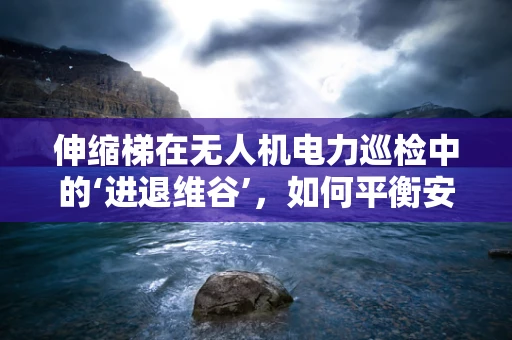 伸缩梯在无人机电力巡检中的‘进退维谷’，如何平衡安